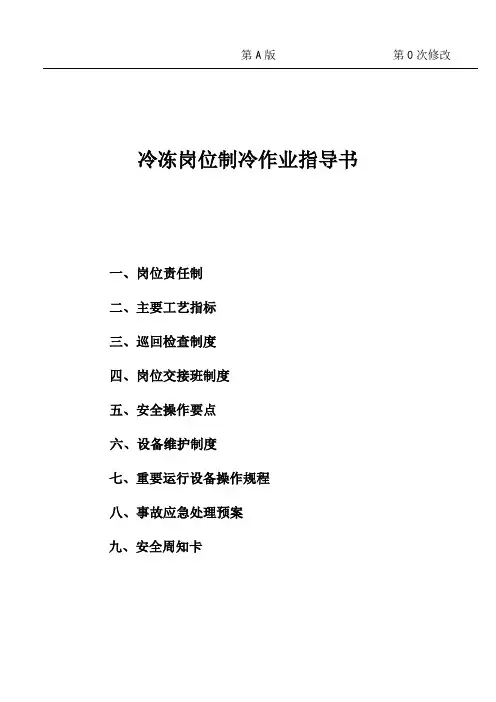 第 A 版　　第 0 次修改

冷冻岗位制冷作业指导书

一、岗位责任制

二、主要工艺指标

三、巡回检查制度

四、岗位交接班制度

五、安全操作要点

六、设备维护制度

七、重要运行设备操作规程

八、事故应急处理预案

九、安全周知卡